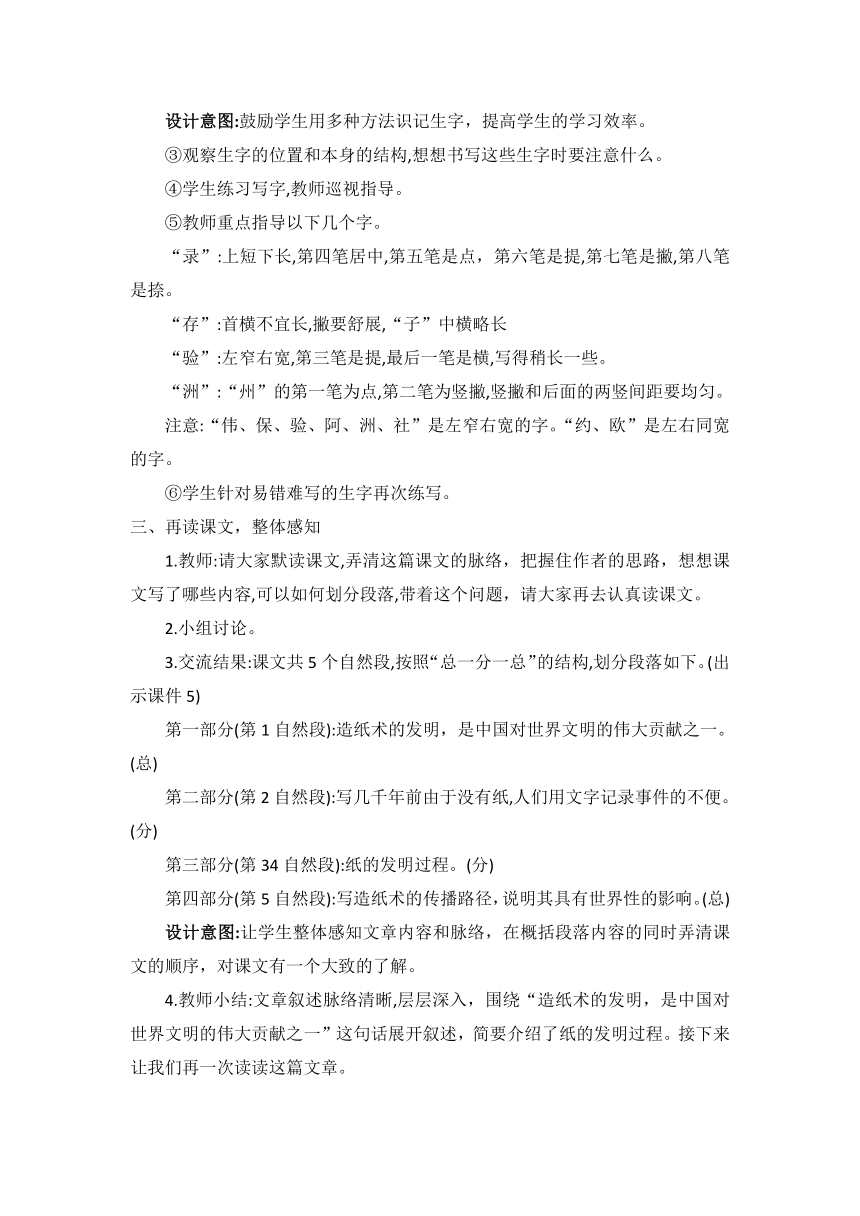 设计意图:鼓励学生用多种方法识记生字，提高学生的学习效率。

③观察生字的位置和本身的结构,想想书写这些生字时要注意什么。

④学生练习写字,教师巡视指导。

⑤教师重点指导以下几个字。

“录”:上短下长,第四笔居中,第五笔是点，第六笔是提,第七笔是撇,第八笔是捺。

“存”:首横不宜长,撇要舒展,“子”中横略长

“验”:左窄右宽,第三笔是提,最后一笔是横,写得稍长一些。

“洲”:“州”的第一笔为点,第二笔为竖撇,竖撇和后面的两竖间距要均匀。

注意:“伟、保、验、阿、洲、社”是左窄右宽的字。“约、欧”是左右同宽的字。

⑥学生针对易错难写的生字再次练写。

三、再读课文，整体感知

1.教师:请大家默读课文,弄清这篇课文的脉络，把握住作者的思路，想想课文写了哪些内容,可以如何划分段落,带着这个问题，请大家再去认真读课文。

2.小组讨论。

3.交流结果:课文共 5 个自然段,按照“总一分一总”的结构,划分段落如下。(出示课件 5)

第一部分(第 1 自然段):造纸术的发明，是中国对世界文明的伟大贡献之一。(总)

第二部分(第 2 自然段):写几千年前由于没有纸,人们用文字记录事件的不便。(分)

第三部分(第 34 自然段):纸的发明过程。(分)

第四部分(第 5 自然段):写造纸术的传播路径,说明其具有世界性的影响。(总)

设计意图:让学生整体感知文章内容和脉络，在概括段落内容的同时弄清课文的顺序，对课文有一个大致的了解。

4.教师小结:文章叙述脉络清晰,层层深入，围绕“造纸术的发明，是中国对世界文明的伟大贡献之一”这句话展开叙述，简要介绍了纸的发明过程。接下来让我们再一次读读这篇文章。